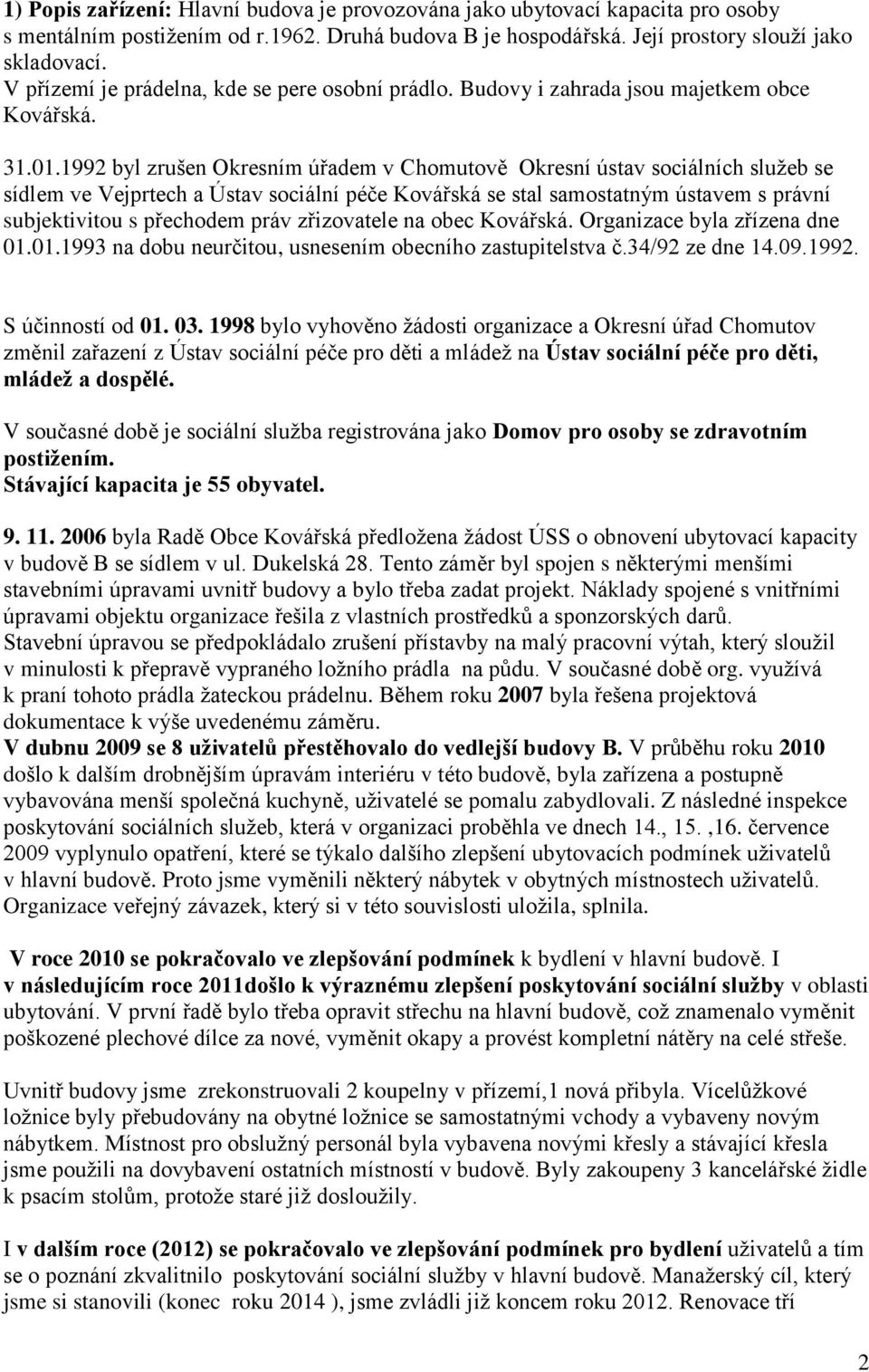 1) Popis zařízení: Hlavní budova je provozována jako ubytovací kapacita pro osoby s mentálním postižením od r.1962. Druhá budova B je hospodářská. Její prostory slouží jako skladovací.
V přízemí je prádelna, kde se pere osobní prádlo. Budovy i zahrada jsou majetkem obce Kovářská.

31.01.1992 byl zrušen Okresním úřadem v Chomutově Okresní ústav sociálních služeb se sídlem ve Vejprtech a Ústav sociální péče Kovářská se stal samostatným ústavem s právní subjektivitou s přechodem práv zřizovatele na obec Kovářská. Organizace byla zřízena dne 01.01.1993 na dobu neurčitou, usnesením obecního zastupitelstva č.34/92 ze dne 14.09.1992.

S účinností od 01. 03. 1998 bylo vyhověno žádosti organizace a Okresní úřad Chomutov změnil zařazení z Ústav sociální péče pro děti a mládež na Ústav sociální péče pro děti, mládež a dospělé.

V současné době je sociální služba registrována jako Domov pro osoby se zdravotním postižením.
Stávající kapacita je 55 obyvatel.

9. 11. 2006 byla Radě Obce Kovářská předložena žádost ÚSS o obnovení ubytovací kapacity v budově B se sídlem v ul. Dukelská 28. Tento záměr byl spojen s některými menšími stavebními úpravami uvnitř budovy a bylo třeba zadat projekt. Náklady spojené s vnitřními úpravami objektu organizace řešila z vlastních prostředků a sponzorských darů.
Stavební úpravou se předpokládalo zrušení přístavby na malý pracovní výtah, který sloužil v minulosti k přepravě vypraného ložního prádla na půdu. V současné době org. využívá k praní tohoto prádla žateckou prádelnu. Během roku 2007 byla řešena projektová dokumentace k výše uvedenému záměru.
V dubnu 2009 se 8 uživatelů přestěhovalo do vedlejší budovy B. V průběhu roku 2010 došlo k dalším drobnějším úpravám interiéru v této budově, byla zařízena a postupně vybavována menší společná kuchyně, uživatelé se pomalu zabydlovali. Z následné inspekce poskytování sociálních služeb, která v organizaci proběhla ve dnech 14., 15. ,16. července 2009 vyplynulo opatření, které se týkalo dalšího zlepšení ubytovacích podmínek uživatelů v hlavní budově. Proto jsme vyměnili některý nábytek v obytných místnostech uživatelů. Organizace veřejný závazek, který si v této souvislosti uložila, splnila.

V roce 2010 se pokračovalo ve zlepšování podmínek k bydlení v hlavní budově. I v následujícím roce 2011došlo k výraznému zlepšení poskytování sociální služby v oblasti ubytování. V první řadě bylo třeba opravit střechu na hlavní budově, což znamenalo vyměnit poškozené plechové dílce za nové, vyměnit okapy a provést kompletní nátěry na celé střeše.

Uvnitř budovy jsme zrekonstruovali 2 koupelny v přízemí,1 nová přibyla. Vícelůžkové ložnice byly přebudovány na obytné ložnice se samostatnými vchody a vybaveny novým nábytkem. Místnost pro obslužný personál byla vybavena novými křesly a stávající křesla jsme použili na dovybavení ostatních místností v budově. Byly zakoupeny 3 kancelářské židle k psacím stolům, protože staré již dosloužily.

I v dalším roce (2012) se pokračovalo ve zlepšování podmínek pro bydlení uživatelů a tím se o poznání zkvalitnilo poskytování sociální služby v hlavní budově. Manažerský cíl, který jsme si stanovili (konec roku 2014 ), jsme zvládli již koncem roku 2012. Renovace tří

2